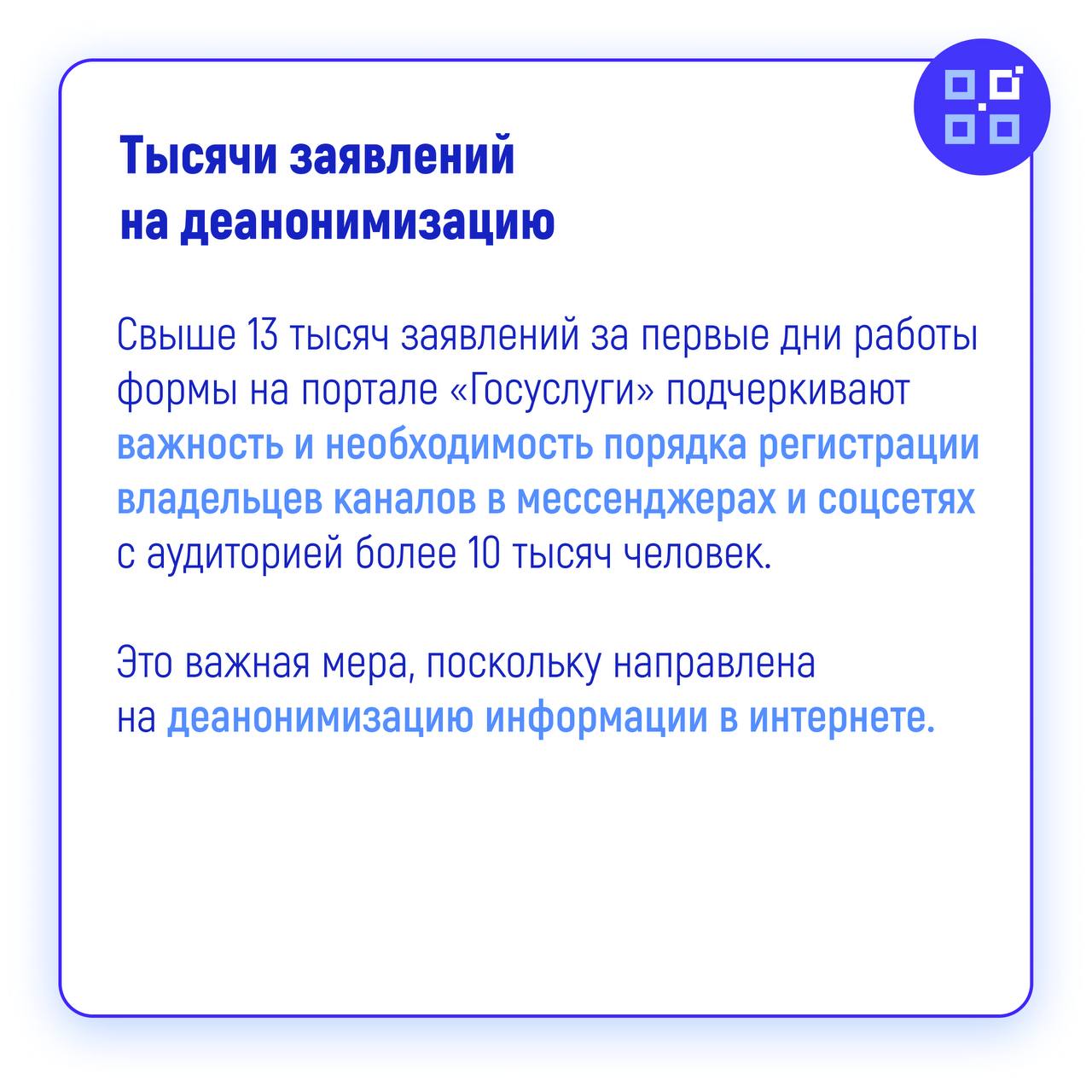 Тысячи заявлений на деанонимизацию

Свыше 13 тысяч заявлений за первые дни работы формы на портале «Госуслуги» подчеркивают важность и необходимость порядка регистрации владельцев каналов в мессенджерах и соцсетях с аудиторией более 10 тысяч человек.

Это важная мера, поскольку направлена на деанонимизацию информации в интернете.